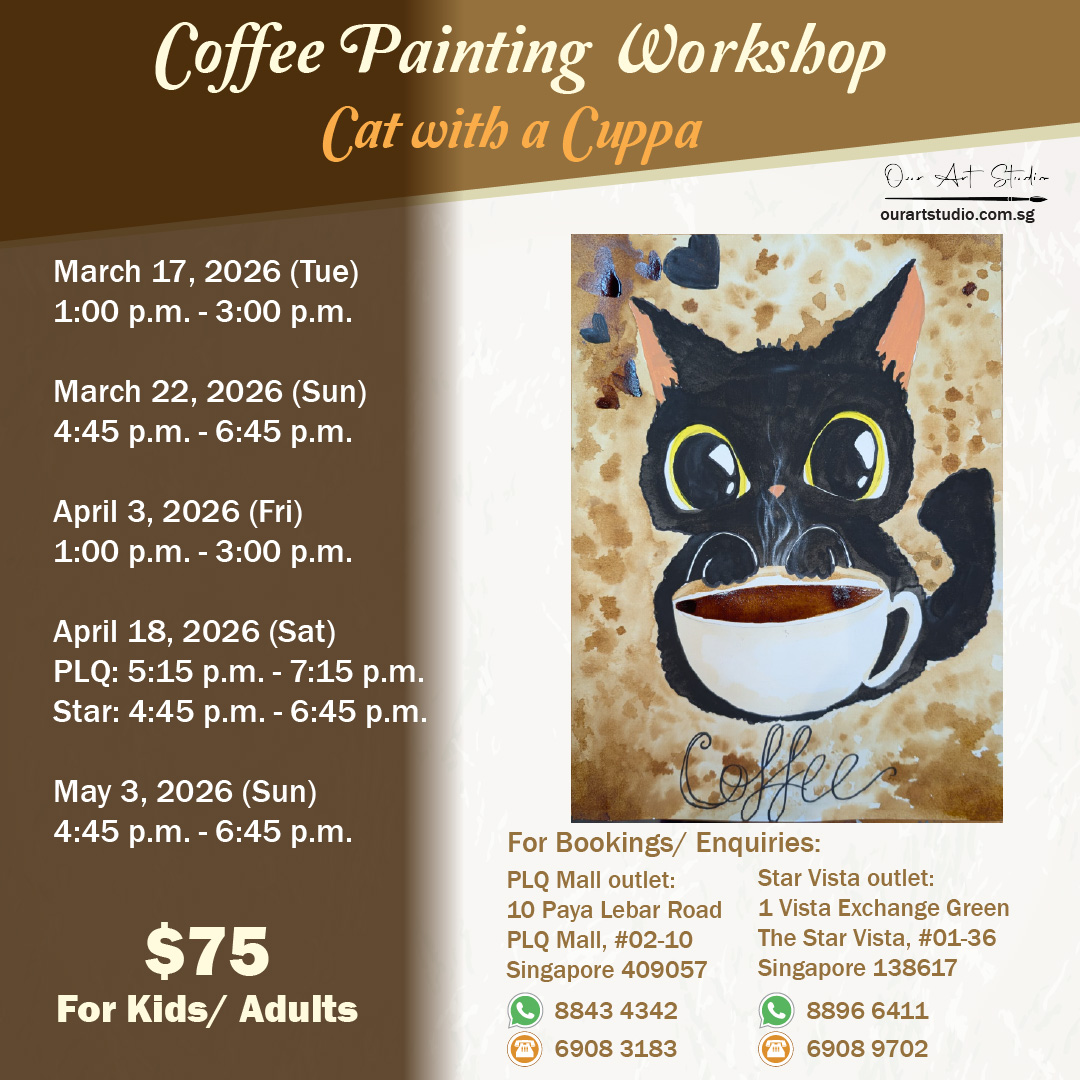 Coffee Painting Workshop
Cat with a Cuppa

Our Art Studio
ourartstudio.com.sg

March 17, 2026 (Tue)
1:00 p.m. - 3:00 p.m.

March 22, 2026 (Sun)
4:45 p.m. - 6:45 p.m.

April 3, 2026 (Fri)
1:00 p.m. - 3:00 p.m.

April 18, 2026 (Sat)
PLQ: 5:15 p.m. - 7:15 p.m.
Star: 4:45 p.m. - 6:45 p.m.

May 3, 2026 (Sun)
4:45 p.m. - 6:45 p.m.

$75
For Kids/ Adults

Coffee

For Bookings/ Enquiries:

PLQ Mall outlet:
10 Paya Lebar Road
PLQ Mall, #02-10
Singapore 409057
8843 4342
6908 3183

Star Vista outlet:
1 Vista Exchange Green
The Star Vista, #01-36
Singapore 138617
8896 6411
6908 9702